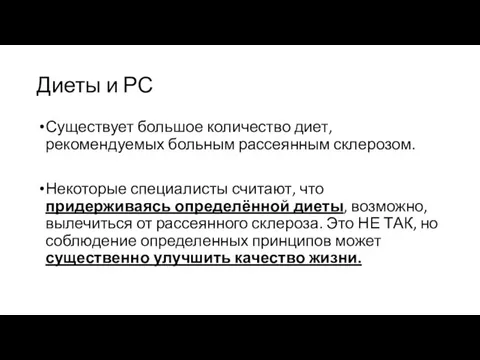 Диеты и РС

•Существует большое количество диет, рекомендуемых больным рассеянным склерозом.

•Некоторые специалисты считают, что придерживаясь определённой диеты, возможно, вылечиться от рассеянного склероза. Это НЕ ТАК, но соблюдение определенных принципов может существенно улучшить качество жизни.